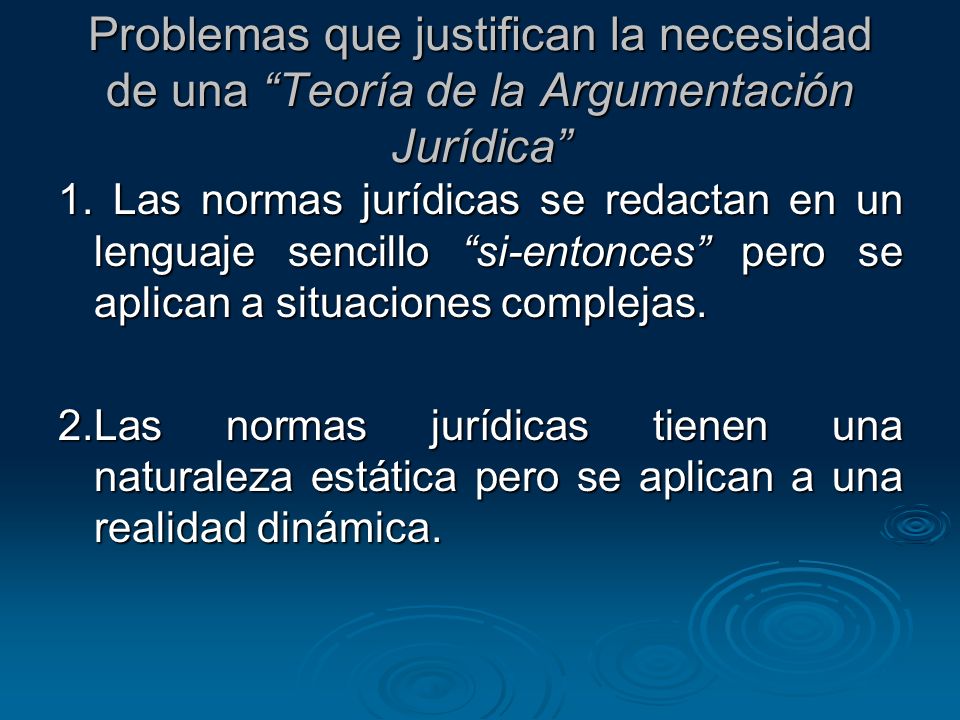 Problemas que justifican la necesidad de una “Teoría de la Argumentación Jurídica”

1. Las normas jurídicas se redactan en un lenguaje sencillo “si-entonces” pero se aplican a situaciones complejas.

2.Las normas jurídicas tienen una naturaleza estática pero se aplican a una realidad dinámica.